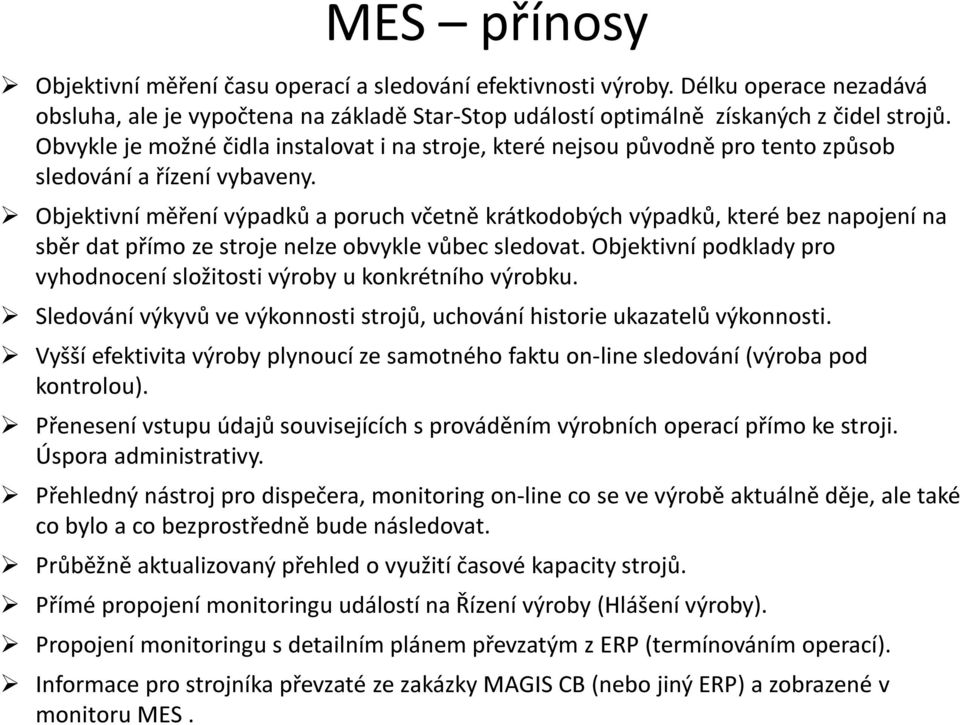 MES – přínosy

➢ Objektivní měření času operací a sledování efektivnosti výroby. Délku operace nezadává obsluha, ale je vypočtena na základě Star-Stop událostí optimálně získaných z čidel strojů. Obvykle je možné čidla instalovat i na stroje, které nejsou původně pro tento způsob sledování a řízení vybaveny.

➢ Objektivní měření výpadků a poruch včetně krátkodobých výpadků, které bez napojení na sběr dat přímo ze stroje nelze obvykle vůbec sledovat. Objektivní podklady pro vyhodnocení složitosti výroby u konkrétního výrobku.

➢ Sledování výkyvů ve výkonnosti strojů, uchování historie ukazatelů výkonnosti.

➢ Vyšší efektivita výroby plynoucí ze samotného faktu on-line sledování (výroba pod kontrolou).

➢ Přenesení vstupu údajů souvisejících s prováděním výrobních operací přímo ke stroji. Úspora administrativy.

➢ Přehledný nástroj pro dispečera, monitoring on-line co se ve výrobě aktuálně děje, ale také co bylo a co bezprostředně bude následovat.

➢ Průběžně aktualizovaný přehled o využití časové kapacity strojů.

➢ Přímé propojení monitoringu událostí na Řízení výroby (Hlášení výroby).

➢ Propojení monitoringu s detailním plánem převzatým z ERP (termínováním operací).

➢ Informace pro strojníka převzaté ze zakázky MAGIS CB (nebo jiný ERP) a zobrazené v monitoru MES .